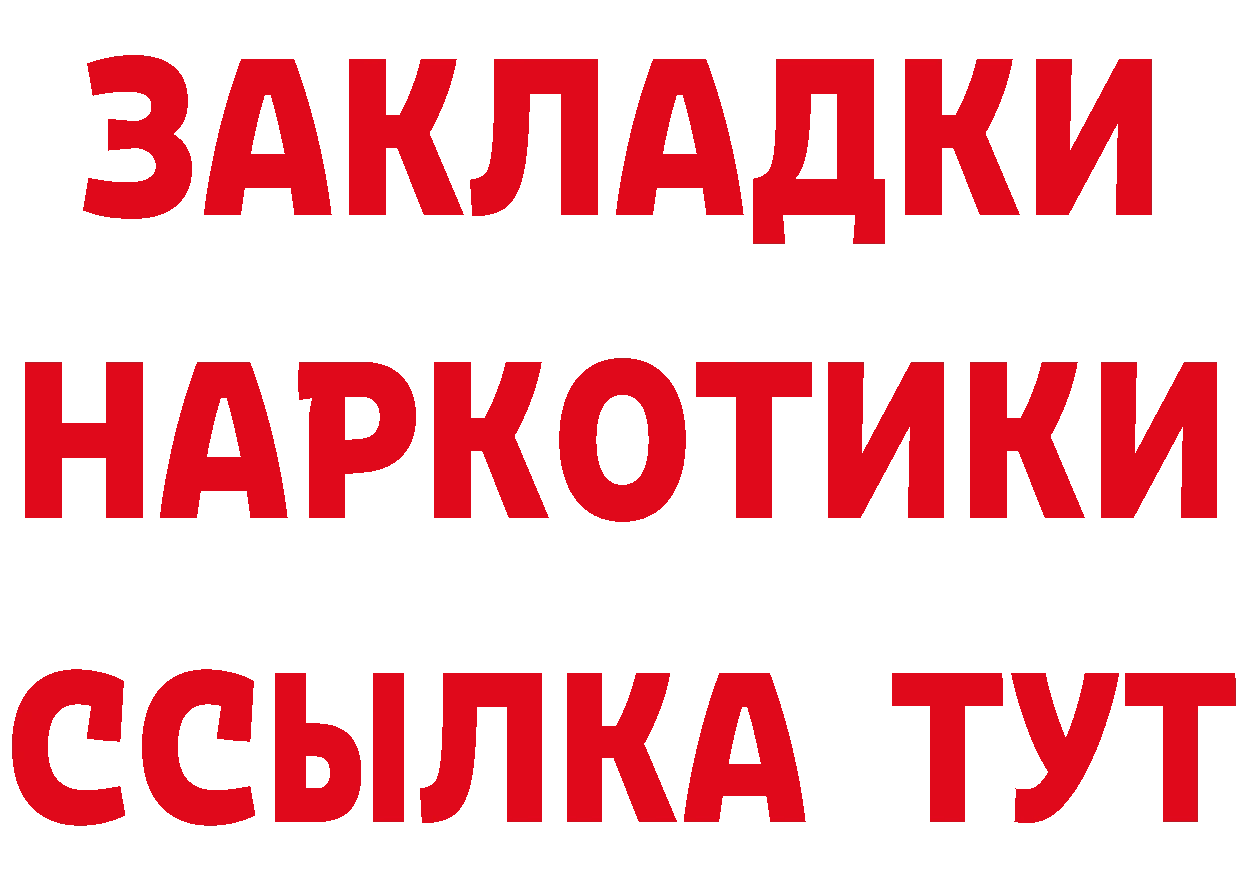 ЗАКЛАДКИ НАРКОТИКИ ССЫЛКА ТУТ